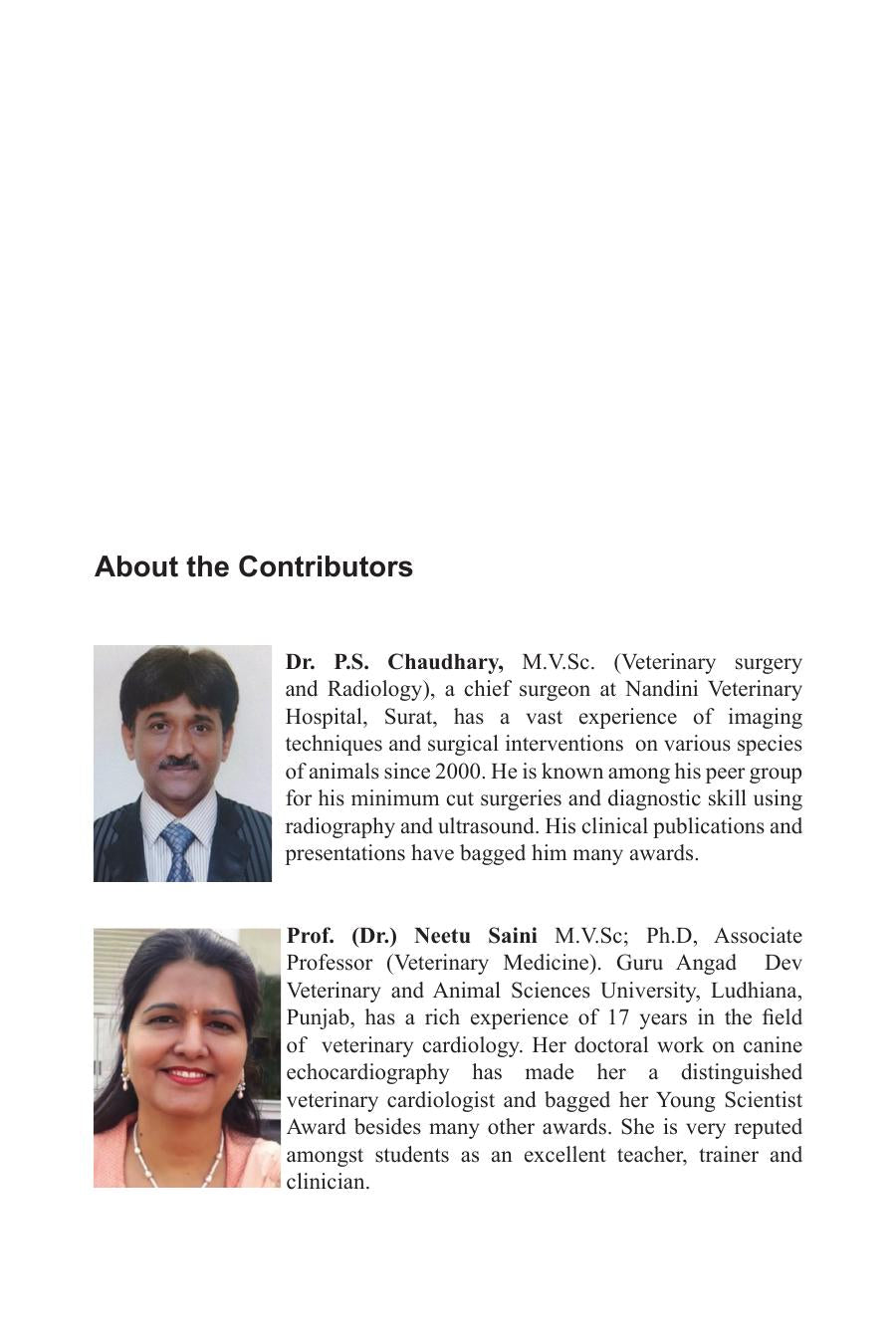 About the Contributors

Dr. P.S. Chaudhary, M.V.Sc. (Veterinary surgery and Radiology), a chief surgeon at Nandini Veterinary Hospital, Surat, has a vast experience of imaging techniques and surgical interventions on various species of animals since 2000. He is known among his peer group for his minimum cut surgeries and diagnostic skill using radiography and ultrasound. His clinical publications and presentations have bagged him many awards.

Prof. (Dr.) Neetu Saini M.V.Sc; Ph.D, Associate Professor (Veterinary Medicine). Guru Angad Dev Veterinary and Animal Sciences University, Ludhiana, Punjab, has a rich experience of 17 years in the field of veterinary cardiology. Her doctoral work on canine echocardiography has made her a distinguished veterinary cardiologist and bagged her Young Scientist Award besides many other awards. She is very reputed amongst students as an excellent teacher, trainer and clinician.